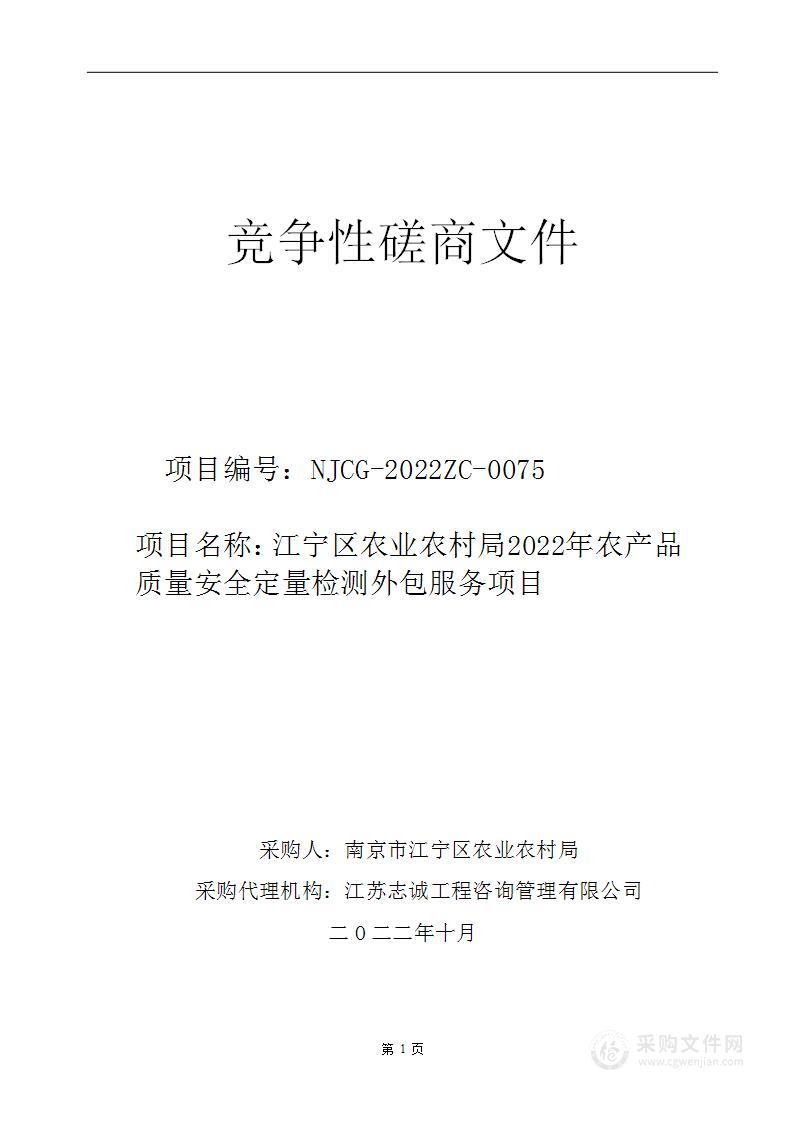 竞争性磋商文件

项目编号：NJCG-2022ZC-0075

项目名称：江宁区农业农村局2022年农产品质量安全定量检测外包服务项目

采购人：南京市江宁区农业农村局

采购代理机构：江苏志诚工程咨询管理有限公司

二〇二二年十月

第 1 页

采购文件网
www.cgwenjian.com